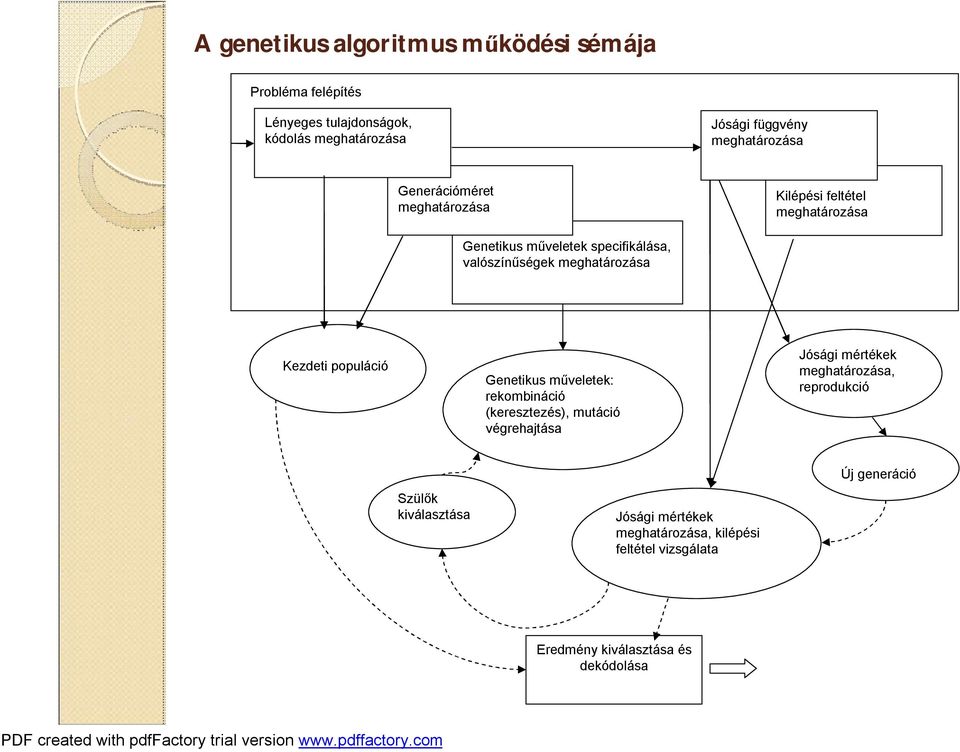 A genetikus algoritmus működési sémája

Probléma felépítés

Lényeges tulajdonságok, kódolás meghatározása

Jósági függvény meghatározása

Generációméret meghatározása

Kilépési feltétel meghatározása

Genetikus műveletek specifikálása, valószínűségek meghatározása

Kezdeti populáció

Genetikus műveletek: rekombináció (keresztezés), mutáció végrehajtása

Jósági mértékek meghatározása, reprodukció

Új generáció

Szülők kiválasztása

Jósági mértékek meghatározása, kilépési feltétel vizsgálata

Eredmény kiválasztása és dekódolása

PDF created with pdfFactory trial version www.pdffactory.com